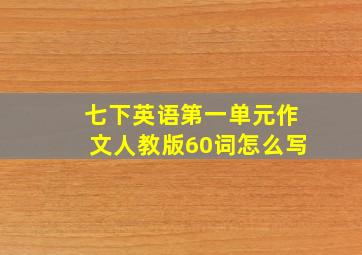 七下英语第一单元作文人教版60词怎么写